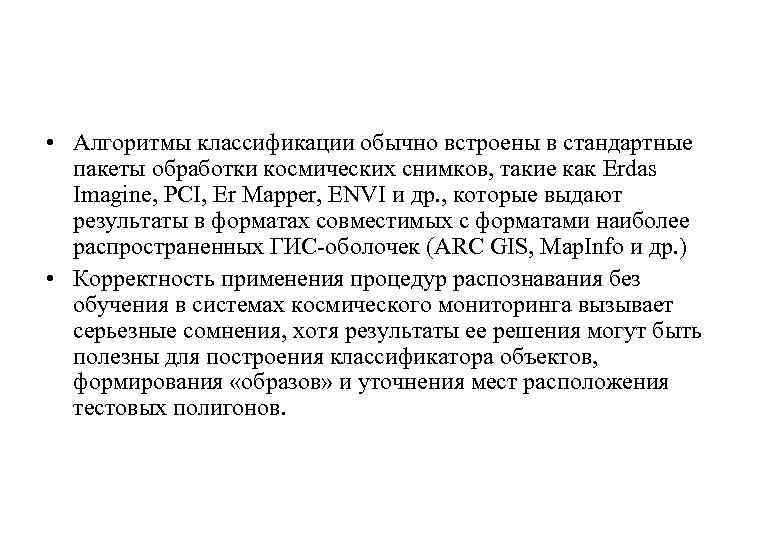 • Алгоритмы классификации обычно встроены в стандартные пакеты обработки космических снимков, такие как Erdas Imagine, PCI, Er Mapper, ENVI и др., которые выдают результаты в форматах совместимых с форматами наиболее распространенных ГИС-оболочек (ARC GIS, MapInfo и др.)

• Корректность применения процедур распознавания без обучения в системах космического мониторинга вызывает серьезные сомнения, хотя результаты ее решения могут быть полезны для построения классификатора объектов, формирования «образов» и уточнения мест расположения тестовых полигонов.